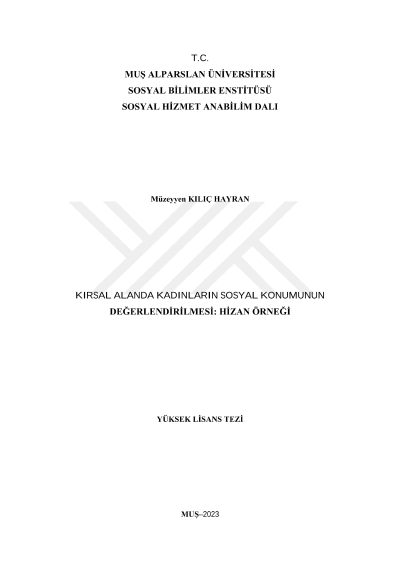 T.C.
MUŞ ALPARSLAN ÜNİVERSİTESİ
SOSYAL BİLİMLER ENSTİTÜSÜ
SOSYAL HİZMET ANABİLİM DALI

Müzeyyen KILIÇ HAYRAN

KIRSAL ALANDA KADINLARIN SOSYAL KONUMUNUN
DEĞERLENDİRİLMESİ: HİZAN ÖRNEĞİ

YÜKSEK LİSANS TEZİ

MUŞ–2023